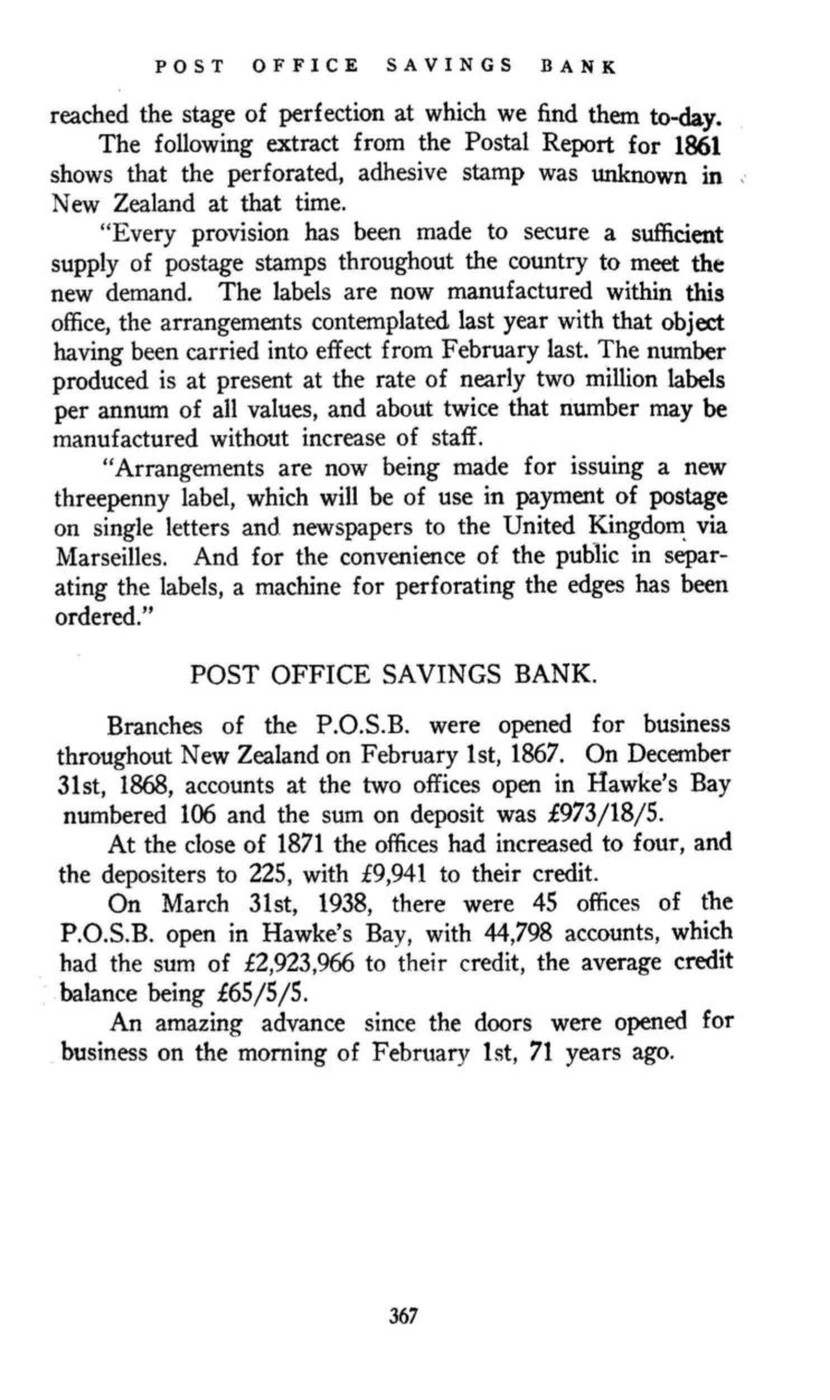 POST OFFICE SAVINGS BANK

reached the stage of perfection at which we find them to-day.

The following extract from the Postal Report for 1861 shows that the perforated, adhesive stamp was unknown in New Zealand at that time.

"Every provision has been made to secure a sufficient supply of postage stamps throughout the country to meet the new demand. The labels are now manufactured within this office, the arrangements contemplated last year with that object having been carried into effect from February last. The number produced is at present at the rate of nearly two million labels per annum of all values, and about twice that number may be manufactured without increase of staff.

"Arrangements are now being made for issuing a new threepenny label, which will be of use in payment of postage on single letters and newspapers to the United Kingdom via Marseilles. And for the convenience of the public in separating the labels, a machine for perforating the edges has been ordered."

POST OFFICE SAVINGS BANK.

Branches of the P.O.S.B. were opened for business throughout New Zealand on February 1st, 1867. On December 31st, 1868, accounts at the two offices open in Hawke's Bay numbered 106 and the sum on deposit was £973/18/5.

At the close of 1871 the offices had increased to four, and the depositers to 225, with £9,941 to their credit.

On March 31st, 1938, there were 45 offices of the P.O.S.B. open in Hawke's Bay, with 44,798 accounts, which had the sum of £2,923,966 to their credit, the average credit balance being £65/5/5.

An amazing advance since the doors were opened for business on the morning of February 1st, 71 years ago.

367